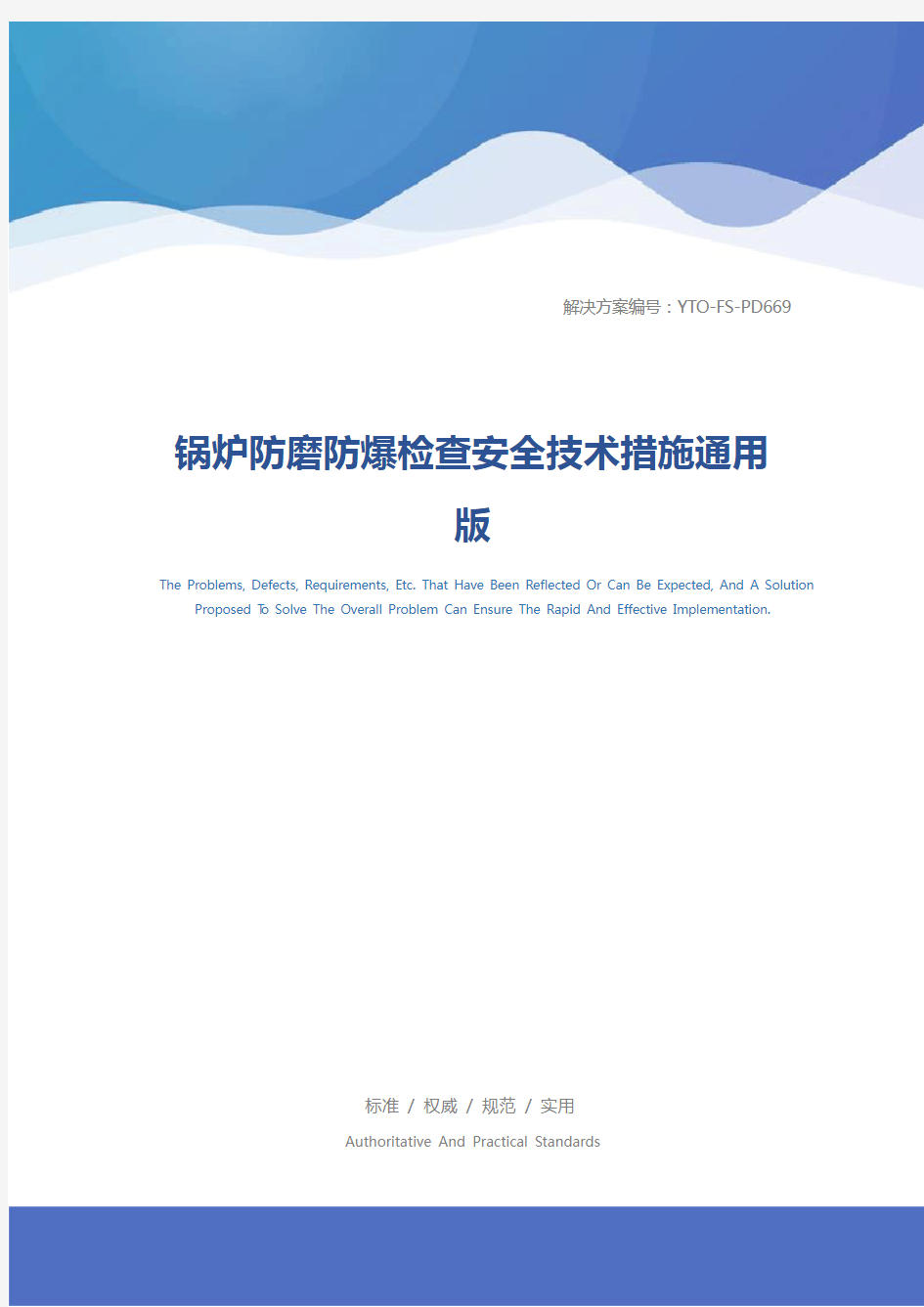 解决方案编号：YTO-FS-PD669

锅炉防磨防爆检查安全技术措施通用版

The Problems, Defects, Requirements, Etc. That Have Been Reflected Or Can Be Expected, And A Solution Proposed To Solve The Overall Problem Can Ensure The Rapid And Effective Implementation.

标准 / 权威 / 规范 / 实用

Authoritative And Practical Standards